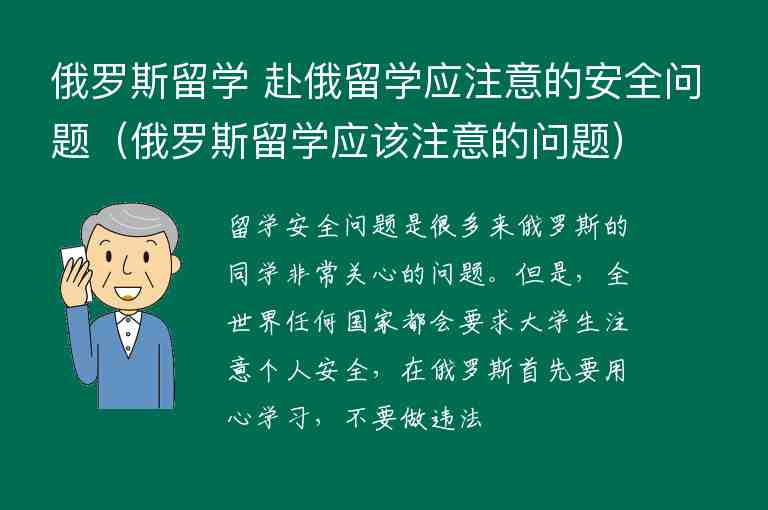 俄罗斯留学 赴俄留学应注意的安全问题（俄罗斯留学应该注意的问题）

留学安全问题是很多来俄罗斯的同学非常关心的问题。但是，全世界任何国家都会要求大学生注意个人安全，在俄罗斯首先要用心学习，不要做违法